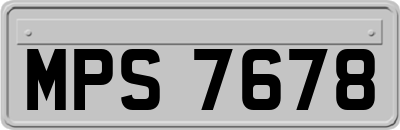 MPS 7678